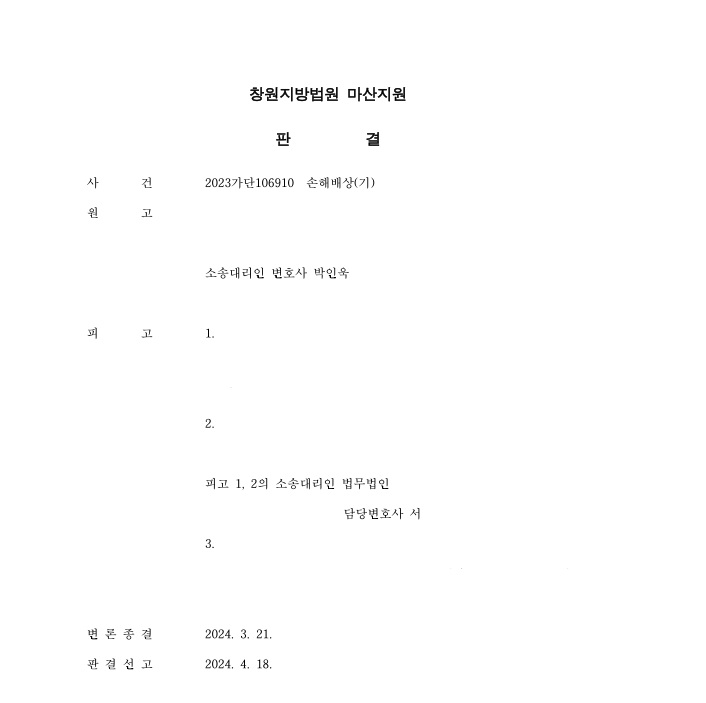 창원지방법원 마산지원

판 결

사 건 2023가단106910 손해배상(기)

원 고

소송대리인 변호사 박인욱

피 고 1.

2.

피고 1, 2의 소송대리인 법무법인

담당변호사 서

3.

변 론 종 결 2024. 3. 21.

판 결 선 고 2024. 4. 18.